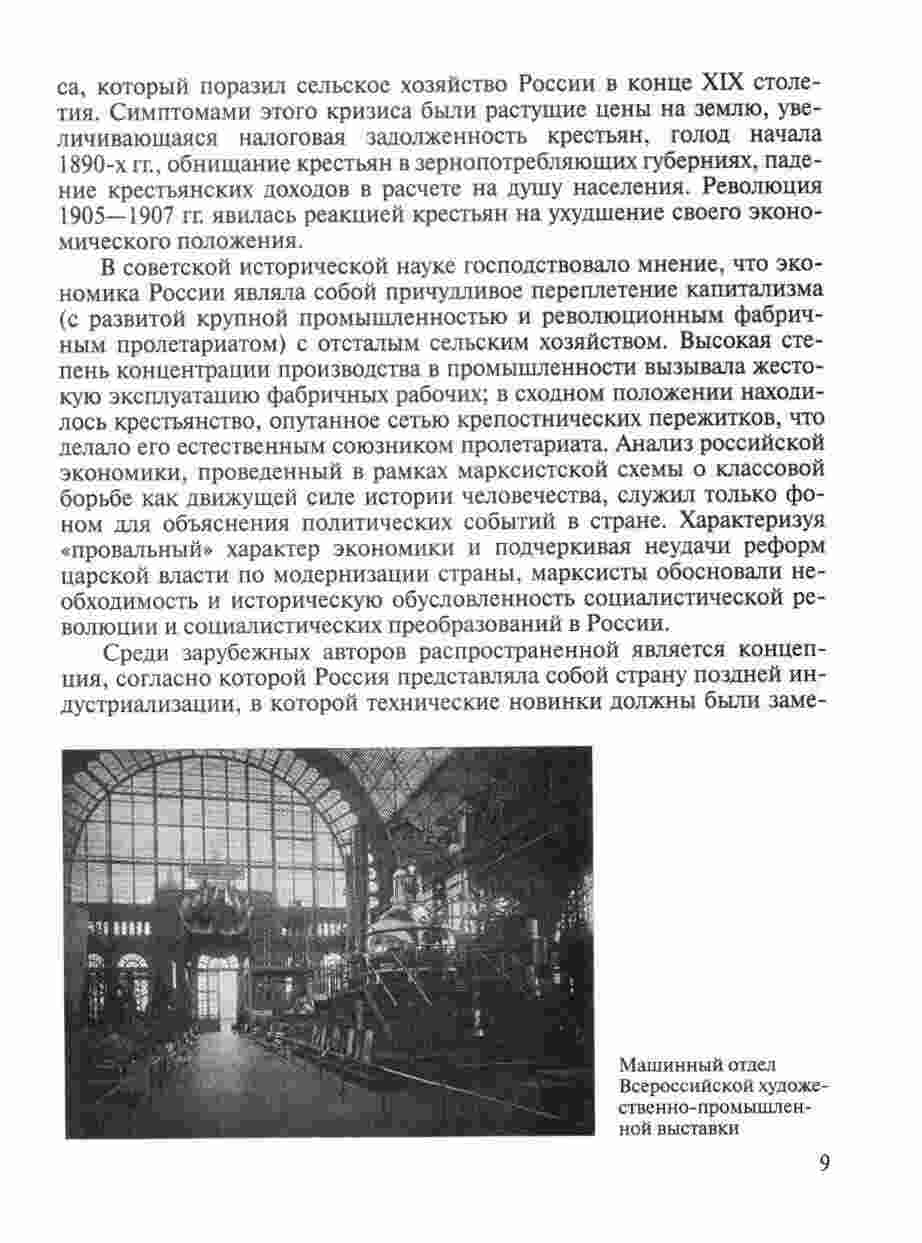 са, который поразил сельское хозяйство России в конце XIX столетия. Симптомами этого кризиса были растущие цены на землю, увеличивающаяся налоговая задолженность крестьян, голод начала 1890-х гг., обнищание крестьян в зернопотребляющих губерниях, падение крестьянских доходов в расчете на душу населения. Революция 1905—1907 гг. явилась реакцией крестьян на ухудшение своего экономического положения.

В советской исторической науке господствовало мнение, что экономика России являла собой причудливое переплетение капитализма (с развитой крупной промышленностью и революционным фабричным пролетариатом) с отсталым сельским хозяйством. Высокая степень концентрации производства в промышленности вызывала жестокую эксплуатацию фабричных рабочих; в сходном положении находилось крестьянство, опутанное сетью крепостнических пережитков, что делало его естественным союзником пролетариата. Анализ российской экономики, проведенный в рамках марксистской схемы о классовой борьбе как движущей силе истории человечества, служил только фоном для объяснения политических событий в стране. Характеризуя «провальный» характер экономики и подчеркивая неудачи реформ царской власти по модернизации страны, марксисты обосновали необходимость и историческую обусловленность социалистической революции и социалистических преобразований в России.

Среди зарубежных авторов распространенной является концепция, согласно которой Россия представляла собой страну поздней индустриализации, в которой технические новинки должны были заме-

Машинный отдел Всероссийской художественно-промышленной выставки

9